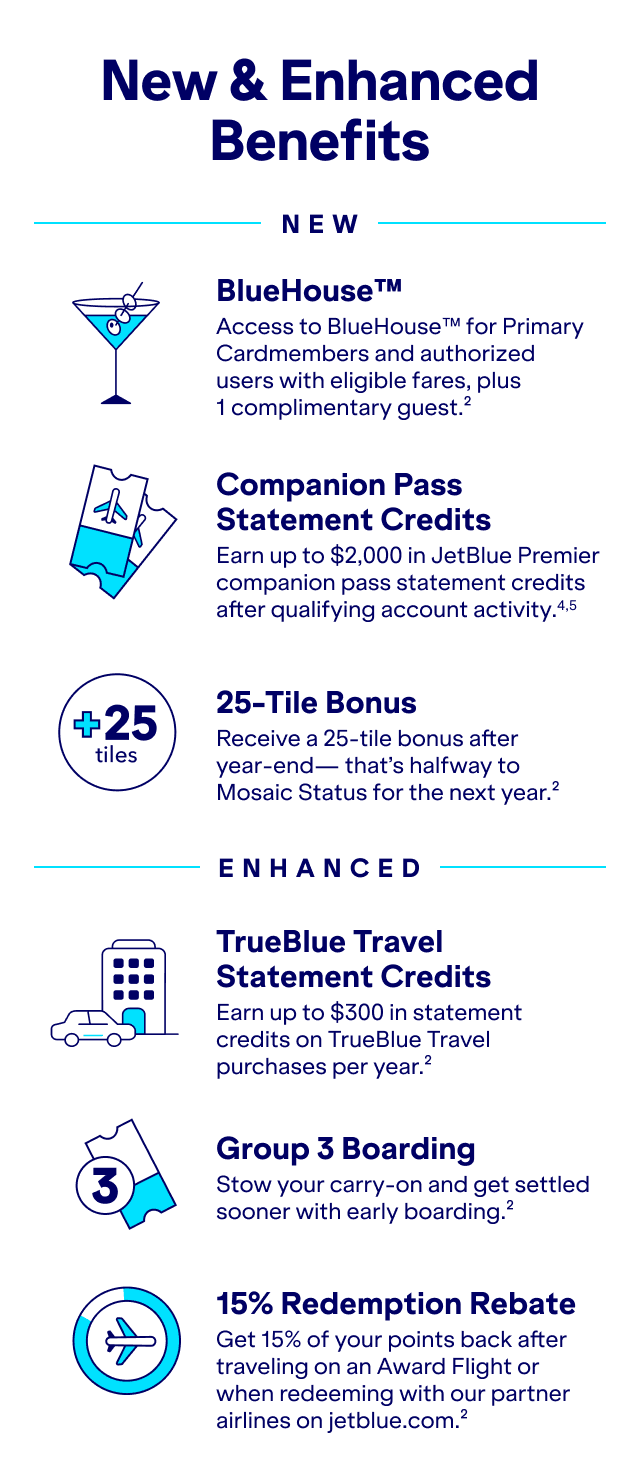 New & Enhanced Benefits

NEW

BlueHouse™

Access to BlueHouse™ for Primary Cardmembers and authorized users with eligible fares, plus 1 complimentary guest.$^2$

Companion Pass Statement Credits

Earn up to $2,000 in JetBlue Premier companion pass statement credits after qualifying account activity.$^{4,5}$

+25 tiles

25-Tile Bonus

Receive a 25-tile bonus after year-end— that's halfway to Mosaic Status for the next year.$^2$

ENHANCED

TrueBlue Travel Statement Credits

Earn up to $300 in statement credits on TrueBlue Travel purchases per year.$^2$

3

Group 3 Boarding

Stow your carry-on and get settled sooner with early boarding.$^2$

15% Redemption Rebate

Get 15% of your points back after traveling on an Award Flight or when redeeming with our partner airlines on jetblue.com.$^2$